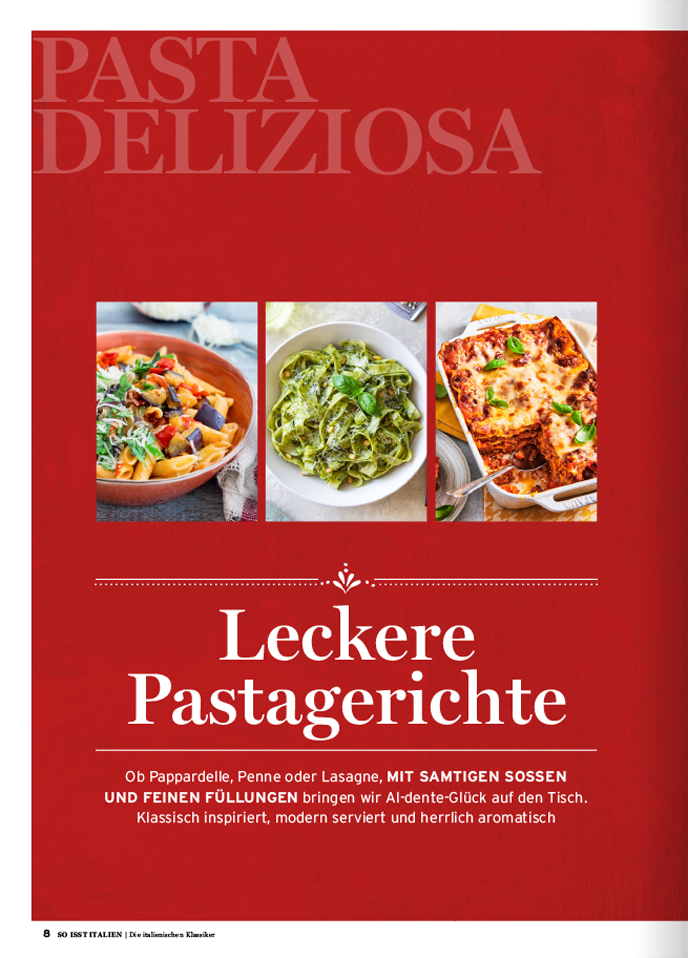 PASTA DELIZIOSA

Leckere Pastagerichte

Ob Pappardelle, Penne oder Lasagne, MIT SAMTIGEN SOSSEN UND FEINEN FÜLLUNGEN bringen wir Al-dente-Glück auf den Tisch. Klassisch inspiriert, modern serviert und herrlich aromatisch

8 SO ISST ITALIEN | Die italienischen Klassiker